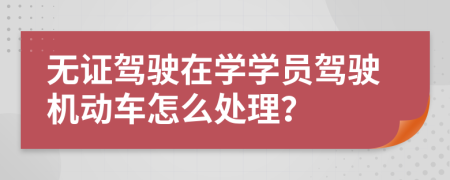 无证驾驶在学学员驾驶机动车怎么处理？